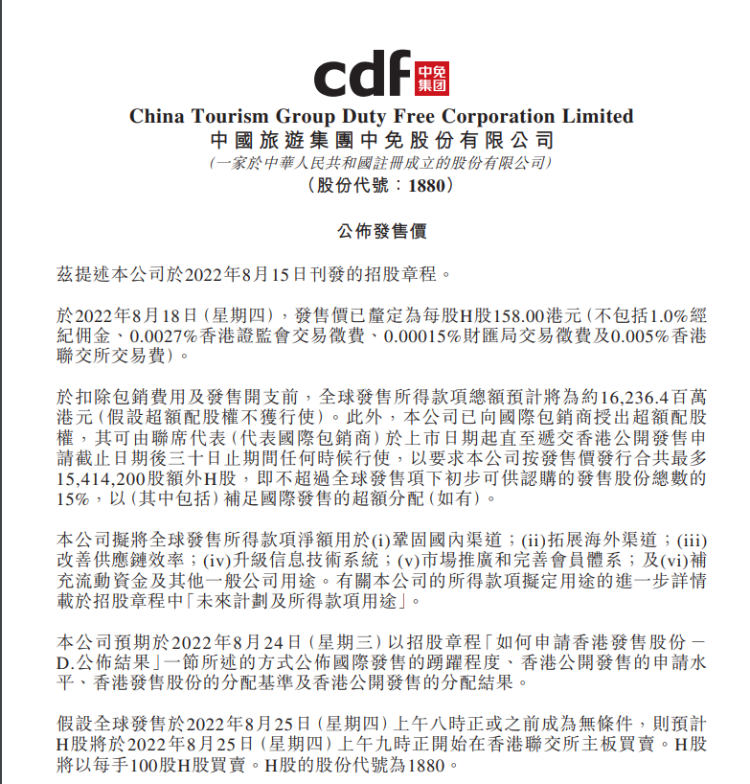 cdf 中免集团

China Tourism Group Duty Free Corporation Limited
中國旅遊集團中免股份有限公司
(一家於中華人民共和國註冊成立的股份有限公司)
(股份代號：1880)

公佈發售價

茲提述本公司於2022年8月15日刊發的招股章程。

於2022年8月18日(星期四)，發售價已釐定為每股H股158.00港元(不包括1.0%經紀佣金、0.0027%香港證監會交易徵費、0.00015%財匯局交易徵費及0.005%香港聯交所交易費)。

於扣除包銷費用及發售開支前，全球發售所得款項總額預計將為約16,236.4百萬港元(假設超額配股權不獲行使)。此外，本公司已向國際包銷商授出超額配股權，其可由聯席代表(代表國際包銷商)於上市日期起直至遞交香港公開發售申請截止日期後三十日止期間任何時候行使，以要求本公司按發售價發行合共最多15,414,200股額外H股，即不超過全球發售項下初步可供認購的發售股份總數的15%，以(其中包括)補足國際發售的超額分配(如有)。

本公司擬將全球發售所得款項淨額用於(i)鞏固國內渠道；(ii)拓展海外渠道；(iii)改善供應鏈效率；(iv)升級信息技術系統；(v)市場推廣和完善會員體系；及(vi)補充流動資金及其他一般公司用途。有關本公司的所得款項擬定用途的進一步詳情載於招股章程中「未來計劃及所得款項用途」。

本公司預期於2022年8月24日(星期三)以招股章程「如何申請香港發售股份－D.公佈結果」一節所述的方式公佈國際發售的踴躍程度、香港公開發售的申請水平、香港發售股份的分配基準及香港公開發售的分配結果。

假設全球發售於2022年8月25日(星期四)上午八時正或之前成為無條件，則預計H股將於2022年8月25日(星期四)上午九時正開始在香港聯交所主板買賣。H股將以每手100股H股買賣。H股的股份代號為1880。